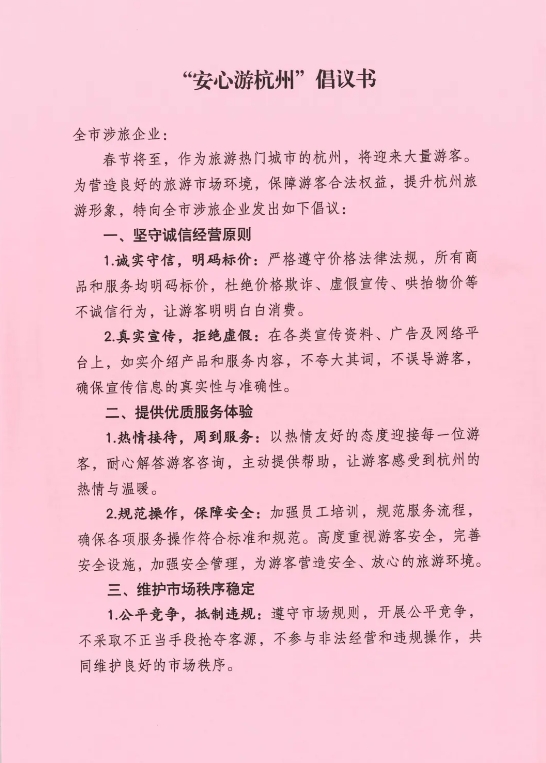 “安心游杭州”倡议书

全市涉旅企业：

春节将至，作为旅游热门城市的杭州，将迎来大量游客。为营造良好的旅游市场环境，保障游客合法权益，提升杭州旅游形象，特向全市涉旅企业发出如下倡议：

一、坚守诚信经营原则

1.诚实守信，明码标价：严格遵守价格法律法规，所有商品和服务均明码标价，杜绝价格欺诈、虚假宣传、哄抬物价等不诚信行为，让游客明明白白消费。

2.真实宣传，拒绝虚假：在各类宣传资料、广告及网络平台上，如实介绍产品和服务内容，不夸大其词，不误导游客，确保宣传信息的真实性与准确性。

二、提供优质服务体验

1.热情接待，周到服务：以热情友好的态度迎接每一位游客，耐心解答游客咨询，主动提供帮助，让游客感受到杭州的热情与温暖。

2.规范操作，保障安全：加强员工培训，规范服务流程，确保各项服务操作符合标准和规范。高度重视游客安全，完善安全设施，加强安全管理，为游客营造安全、放心的旅游环境。

三、维护市场秩序稳定

1.公平竞争，抵制违规：遵守市场规则，开展公平竞争，不采取不正当手段抢夺客源，不参与非法经营和违规操作，共同维护良好的市场秩序。